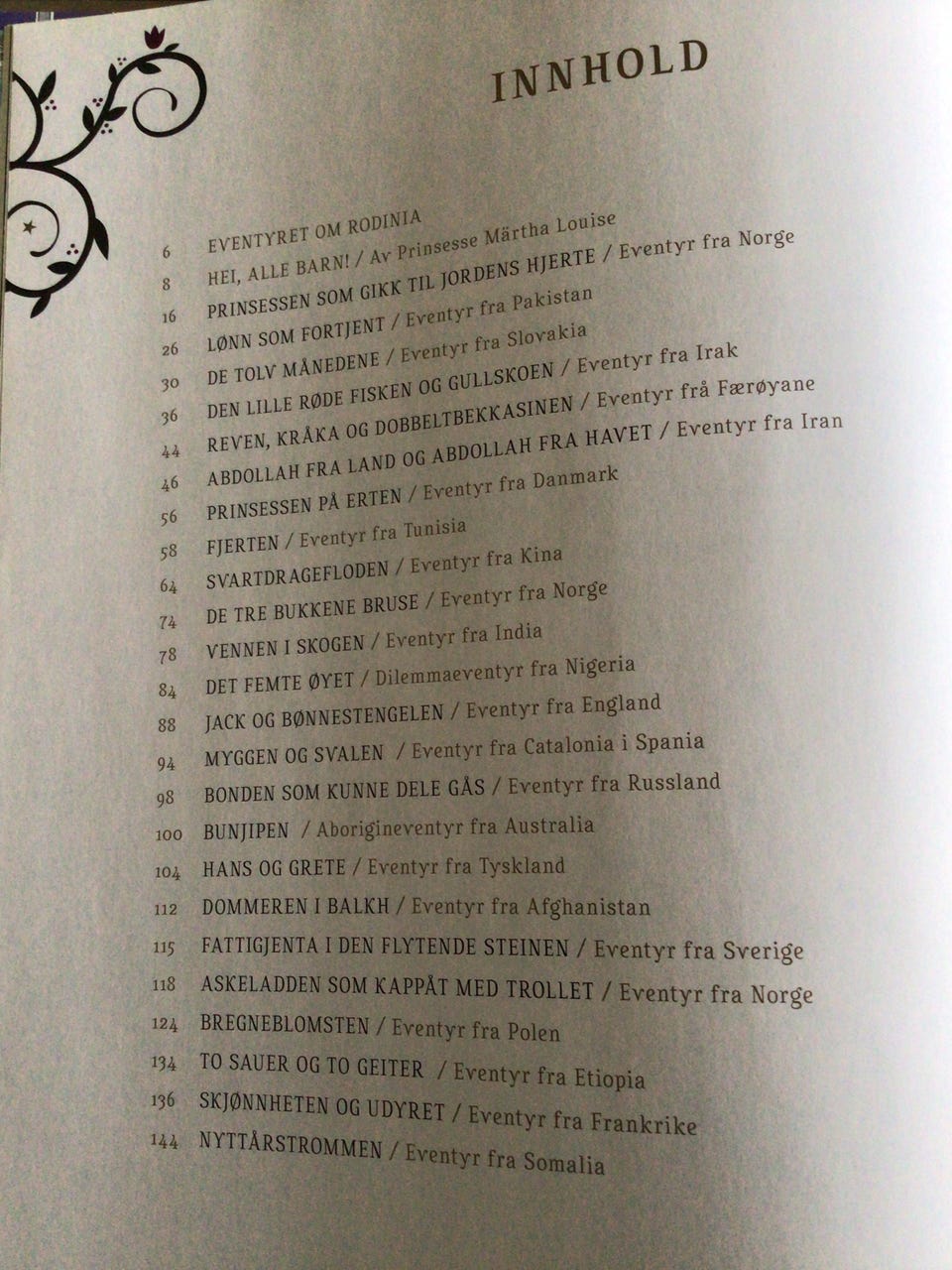 INNHOLD

6 EVENTYRET OM RODINIA
8 HEI, ALLE BARN! / Av Prinsesse Märtha Louise
16 PRINSESSEN SOM GIKK TIL JORDENS HJERTE / Eventyr fra Norge
26 LØNN SOM FORTJENT / Eventyr fra Pakistan
30 DE TOLV MÅNEDENE / Eventyr fra Slovakia
36 DEN LILLE RØDE FISKEN OG GULLSKOEN / Eventyr fra Irak
44 REVEN, KRÅKA OG DOBBELTBEKKASINEN / Eventyr frå Færøyane
46 ABDOLLAH FRA LAND OG ABDOLLAH FRA HAVET / Eventyr fra Iran
56 PRINSESSEN PÅ ERTEN / Eventyr fra Danmark
58 FJERTEN / Eventyr fra Tunisia
64 SVARTDRAGEFLODEN / Eventyr fra Kina
74 DE TRE BUKKENE BRUSE / Eventyr fra Norge
78 VENNEN I SKOGEN / Eventyr fra India
84 DET FEMTE ØYET / Dilemmaeventyr fra Nigeria
88 JACK OG BØNNESTENGELEN / Eventyr fra England
94 MYGGEN OG SVALEN / Eventyr fra Catalonia i Spania
98 BONDEN SOM KUNNE DELE GÅS / Eventyr fra Russland
100 BUNJIPEN / Aborigineventyr fra Australia
104 HANS OG GRETE / Eventyr fra Tyskland
112 DOMMEREN I BALKH / Eventyr fra Afghanistan
115 FATTIGJENTA I DEN FLYTENDE STEINEN / Eventyr fra Sverige
118 ASKELADDEN SOM KAPPÅT MED TROLLET / Eventyr fra Norge
124 BREGNEBLOMSTEN / Eventyr fra Polen
134 TO SAUER OG TO GEITER / Eventyr fra Etiopia
136 SKJØNNHETEN OG UDYRET / Eventyr fra Frankrike
144 NYTTÅRSTROMMEN / Eventyr fra Somalia